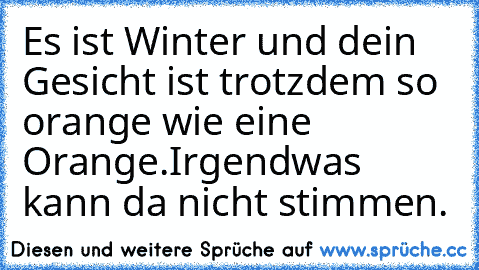 Es ist Winter und dein Gesicht ist trotzdem so orange wie eine Orange.Irgendwas kann da nicht stimmen.

Diesen und weitere Sprüche auf www.sprüche.cc